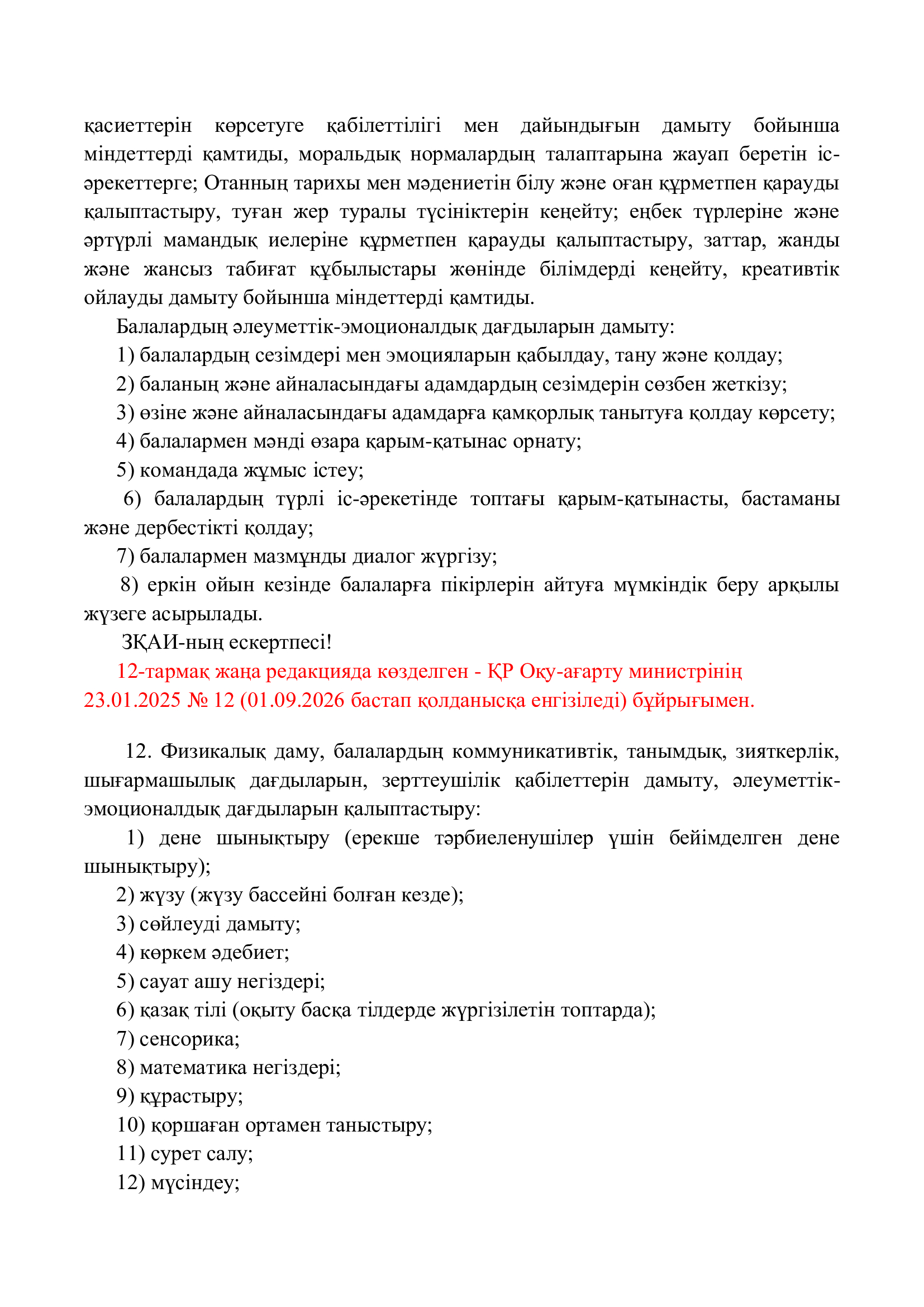 қасиеттерін көрсетуге қабілеттілігі мен дайындығын дамыту бойынша міндеттерді қамтиды, моральдық нормалардың талаптарына жауап беретін іс-әрекеттерге; Отанның тарихы мен мәдениетін білу және оған құрметпен қарауды қалыптастыру, туған жер туралы түсініктерін кеңейту; еңбек түрлеріне және әртүрлі мамандық иелеріне құрметпен қарауды қалыптастыру, заттар, жанды және жансыз табиғат құбылыстары жөнінде білімдерді кеңейту, креативтік ойлауды дамыту бойынша міндеттерді қамтиды.

Балалардың әлеуметтік-эмоционалдық дағдыларын дамыту:

1) балалардың сезімдері мен эмоцияларын қабылдау, тану және қолдау;

2) баланың және айналасындағы адамдардың сезімдерін сөзбен жеткізу;

3) өзіне және айналасындағы адамдарға қамқорлық танытуға қолдау көрсету;

4) балалармен мәнді өзара қарым-қатынас орнату;

5) командада жұмыс істеу;

6) балалардың түрлі іс-әрекетінде топтағы қарым-қатынасты, бастаманы және дербестікті қолдау;

7) балалармен мазмұнды диалог жүргізу;

8) еркін ойын кезінде балаларға пікірлерін айтуға мүмкіндік беру арқылы жүзеге асырылады.

ЗҚАИ-ның ескертпесі!

12-тармақ жаңа редакцияда көзделген - ҚР Оқу-ағарту министрінің 23.01.2025 № 12 (01.09.2026 бастап қолданысқа енгізіледі) бұйрығымен.

12. Физикалық даму, балалардың коммуникативтік, танымдық, зияткерлік, шығармашылық дағдыларын, зерттеушілік қабілеттерін дамыту, әлеуметтік-эмоционалдық дағдыларын қалыптастыру:

1) дене шынықтыру (ерекше тәрбиеленушілер үшін бейімделген дене шынықтыру);

2) жүзу (жүзу бассейні болған кезде);

3) сөйлеуді дамыту;

4) көркем әдебиет;

5) сауат ашу негіздері;

6) қазақ тілі (оқыту басқа тілдерде жүргізілетін топтарда);

7) сенсорика;

8) математика негіздері;

9) құрастыру;

10) қоршаған ортамен таныстыру;

11) сурет салу;

12) мүсіндеу;